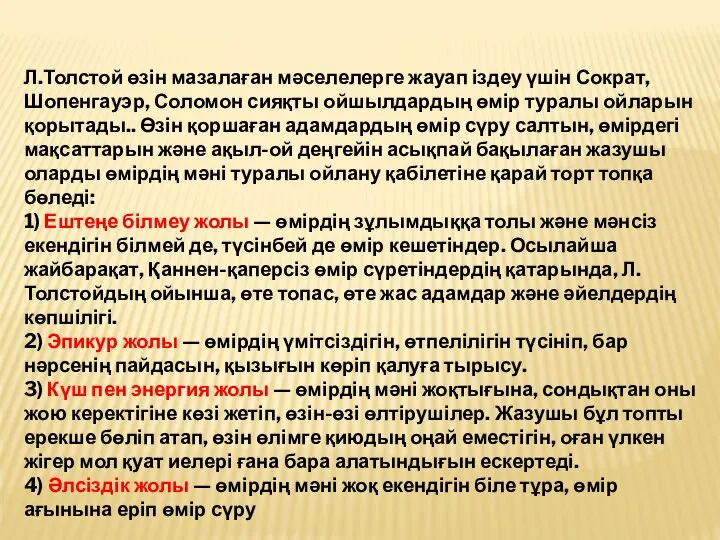 Л.Толстой өзін мазалаған мәселелерге жауап іздеу үшін Сократ, Шопенгауэр, Соломон сияқты ойшылдардың өмір туралы ойларын қорытады.. Өзін қоршаған адамдардың өмір сүру салтын, өмірдегі мақсаттарын және ақыл-ой деңгейін асықпай бақылаған жазушы оларды өмірдің мәні туралы ойлану қабілетіне қарай торт топқа бөледі:
1) Ештеңе білмеу жолы — өмірдің зұлымдыққа толы және мәнсіз екендігін білмей де, түсінбей де өмір кешетіндер. Осылайша жайбарақат, Қаннен-қаперсіз өмір сүретіндердің қатарында, Л. Толстойдың ойынша, өте топас, өте жас адамдар және әйелдердің көпшілігі.
2) Эпикур жолы — өмірдің үмітсіздігін, өтпелілігін түсініп, бар нәрсенің пайдасын, қызығын көріп қалуға тырысу.
3) Күш пен энергия жолы — өмірдің мәні жоқтығына, сондықтан оны жою керектігіне көзі жетіп, өзін-өзі өлтірушілер. Жазушы бұл топты ерекше бөліп атап, өзін өлімге қиюдың оңай еместігін, оған үлкен жігер мол қуат иелері ғана бара алатындығын ескертеді.
4) Әлсіздік жолы — өмірдің мәні жоқ екендігін біле тұра, өмір ағынына еріп өмір сүру